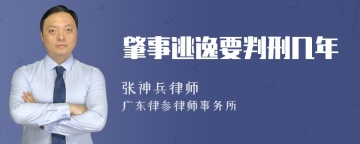 肇事逃逸要判刑几年

张神兵律师
广东律参律师事务所